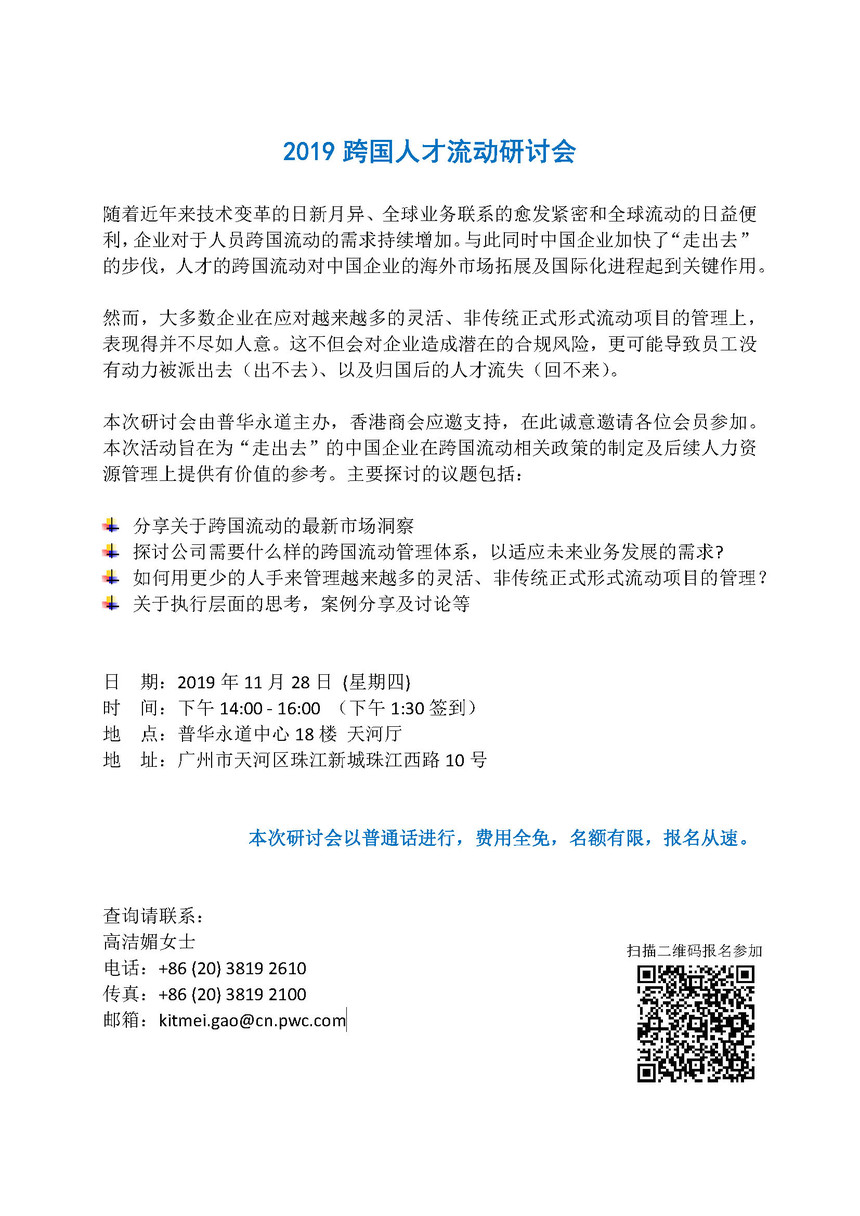 2019 跨国人才流动研讨会

随着近年来技术变革的日新月异、全球业务联系的愈发紧密和全球流动的日益便利，企业对于人员跨国流动的需求持续增加。与此同时中国企业加快了“走出去”的步伐，人才的跨国流动对中国企业的海外市场拓展及国际化进程起到关键作用。

然而，大多数企业在应对越来越多的灵活、非传统正式形式流动项目的管理上，表现得并不尽如人意。这不但会对企业造成潜在的合规风险，更可能导致员工没有动力被派出去（出不去）、以及归国后的人才流失（回不来）。

本次研讨会由普华永道主办，香港商会应邀支持，在此诚意邀请各位会员参加。本次活动旨在为“走出去”的中国企业在跨国流动相关政策的制定及后续人力资源管理上提供有价值的参考。主要探讨的议题包括：

分享关于跨国流动的最新市场洞察
探讨公司需要什么样的跨国流动管理体系，以适应未来业务发展的需求?
如何用更少的人手来管理越来越多的灵活、非传统正式形式流动项目的管理？
关于执行层面的思考，案例分享及讨论等

日 期：2019 年 11 月 28 日 (星期四)
时 间：下午 14:00 - 16:00 （下午 1:30 签到）
地 点：普华永道中心 18 楼 天河厅
地 址：广州市天河区珠江新城珠江西路 10 号

本次研讨会以普通话进行，费用全免，名额有限，报名从速。

查询请联系：
高洁媚女士
电话：+86 (20) 3819 2610
传真：+86 (20) 3819 2100
邮箱：kitmei.gao@cn.pwc.com

扫描二维码报名参加